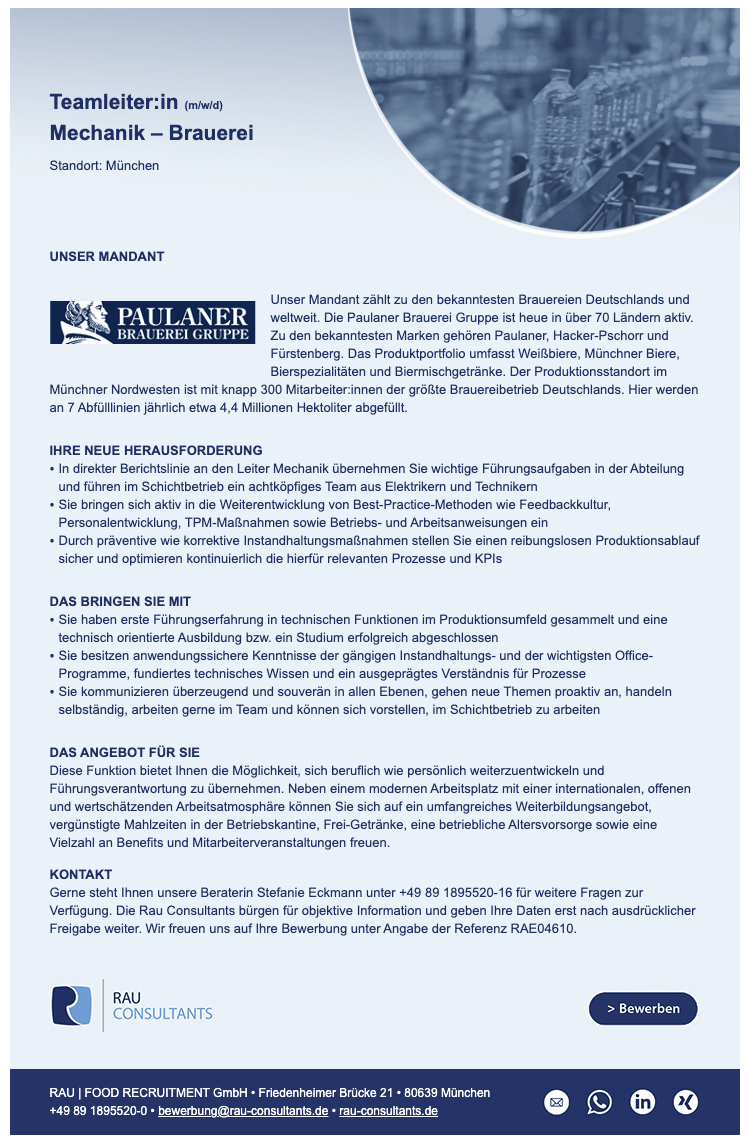 Teamleiter:in (m/w/d)
Mechanik – Brauerei

Standort: München

UNSER MANDANT

PAULANER
BRAUEREI GRUPPE

Unser Mandant zählt zu den bekanntesten Brauereien Deutschlands und weltweit. Die Paulaner Brauerei Gruppe ist heue in über 70 Ländern aktiv. Zu den bekanntesten Marken gehören Paulaner, Hacker-Pschorr und Fürstenberg. Das Produktportfolio umfasst Weißbiere, Münchner Biere, Bierspezialitäten und Biermischgetränke. Der Produktionsstandort im Münchner Nordwesten ist mit knapp 300 Mitarbeiter:innen der größte Brauereibetrieb Deutschlands. Hier werden an 7 Abfülllinien jährlich etwa 4,4 Millionen Hektoliter abgefüllt.

IHRE NEUE HERAUSFORDERUNG
• In direkter Berichtslinie an den Leiter Mechanik übernehmen Sie wichtige Führungsaufgaben in der Abteilung und führen im Schichtbetrieb ein achtköpfiges Team aus Elektrikern und Technikern
• Sie bringen sich aktiv in die Weiterentwicklung von Best-Practice-Methoden wie Feedbackkultur, Personalentwicklung, TPM-Maßnahmen sowie Betriebs- und Arbeitsanweisungen ein
• Durch präventive wie korrektive Instandhaltungsmaßnahmen stellen Sie einen reibungslosen Produktionsablauf sicher und optimieren kontinuierlich die hierfür relevanten Prozesse und KPIs

DAS BRINGEN SIE MIT
• Sie haben erste Führungserfahrung in technischen Funktionen im Produktionsumfeld gesammelt und eine technisch orientierte Ausbildung bzw. ein Studium erfolgreich abgeschlossen
• Sie besitzen anwendungssichere Kenntnisse der gängigen Instandhaltungs- und der wichtigsten Office-Programme, fundiertes technisches Wissen und ein ausgeprägtes Verständnis für Prozesse
• Sie kommunizieren überzeugend und souverän in allen Ebenen, gehen neue Themen proaktiv an, handeln selbständig, arbeiten gerne im Team und können sich vorstellen, im Schichtbetrieb zu arbeiten

DAS ANGEBOT FÜR SIE
Diese Funktion bietet Ihnen die Möglichkeit, sich beruflich wie persönlich weiterzuentwickeln und Führungsverantwortung zu übernehmen. Neben einem modernen Arbeitsplatz mit einer internationalen, offenen und wertschätzenden Arbeitsatmosphäre können Sie sich auf ein umfangreiches Weiterbildungsangebot, vergünstigte Mahlzeiten in der Betriebskantine, Frei-Getränke, eine betriebliche Altersvorsorge sowie eine Vielzahl an Benefits und Mitarbeiterveranstaltungen freuen.

KONTAKT
Gerne steht Ihnen unsere Beraterin Stefanie Eckmann unter +49 89 1895520-16 für weitere Fragen zur Verfügung. Die Rau Consultants bürgen für objektive Information und geben Ihre Daten erst nach ausdrücklicher Freigabe weiter. Wir freuen uns auf Ihre Bewerbung unter Angabe der Referenz RAE04610.

RAU
CONSULTANTS

> Bewerben

RAU | FOOD RECRUITMENT GmbH • Friedenheimer Brücke 21 • 80639 München
+49 89 1895520-0 • bewerbung@rau-consultants.de • rau-consultants.de